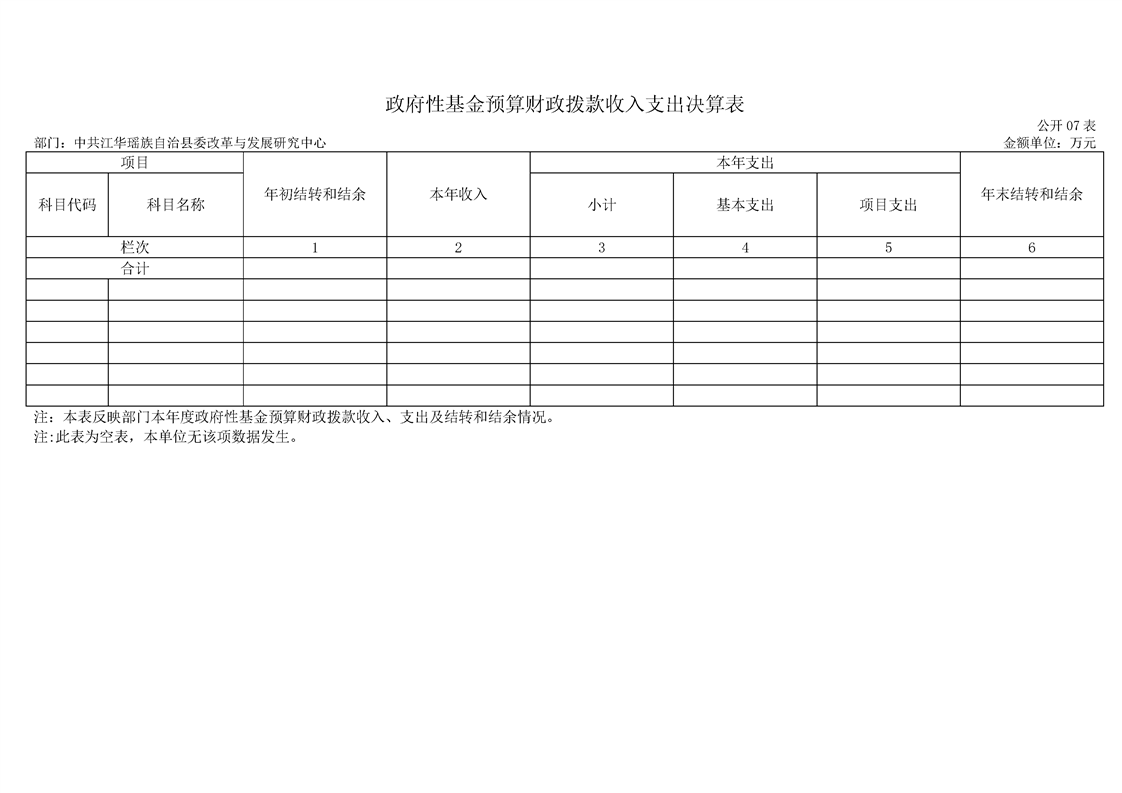 政府性基金预算财政拨款收入支出决算表

公开 07 表

部门：中共江华瑶族自治县委改革与发展研究中心

金额单位：万元

| 项目 | | 年初结转和结余 | 本年收入 | 本年支出 | | | 年末结转和结余 |
|---|---|---|---|---|---|---|---|
| 科目代码 | 科目名称 | | | 小计 | 基本支出 | 项目支出 | |
| 栏次 | | 1 | 2 | 3 | 4 | 5 | 6 |
| 合计 | | | | | | | |
| | | | | | | | |
| | | | | | | | |
| | | | | | | | |
| | | | | | | | |
| | | | | | | | |
| | | | | | | | |

注：本表反映部门本年度政府性基金预算财政拨款收入、支出及结转和结余情况。

注:此表为空表，本单位无该项数据发生。